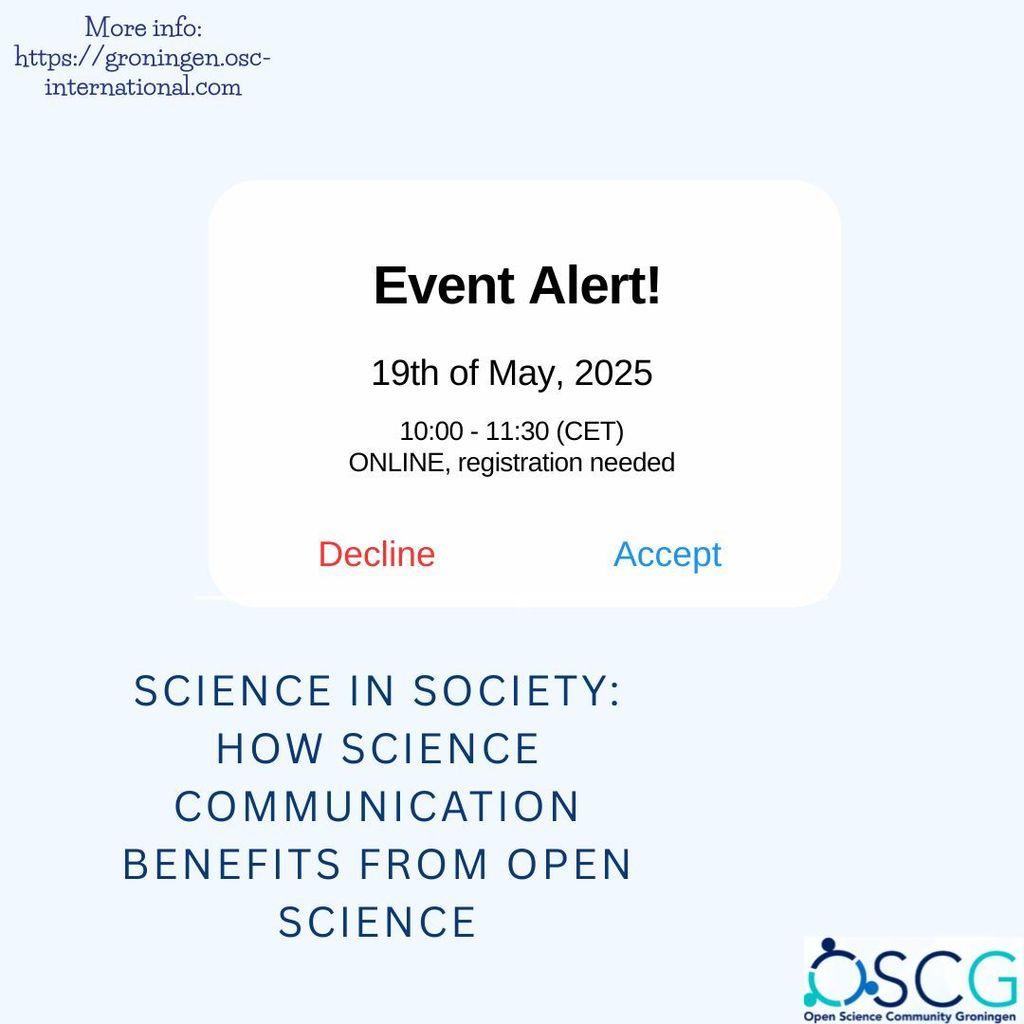 More info: https://groningen.osc-international.com

Event Alert!

19th of May, 2025

10:00 - 11:30 (CET)
ONLINE, registration needed

Decline Accept

SCIENCE IN SOCIETY: HOW SCIENCE COMMUNICATION BENEFITS FROM OPEN SCIENCE

OSCG
Open Science Community Groningen